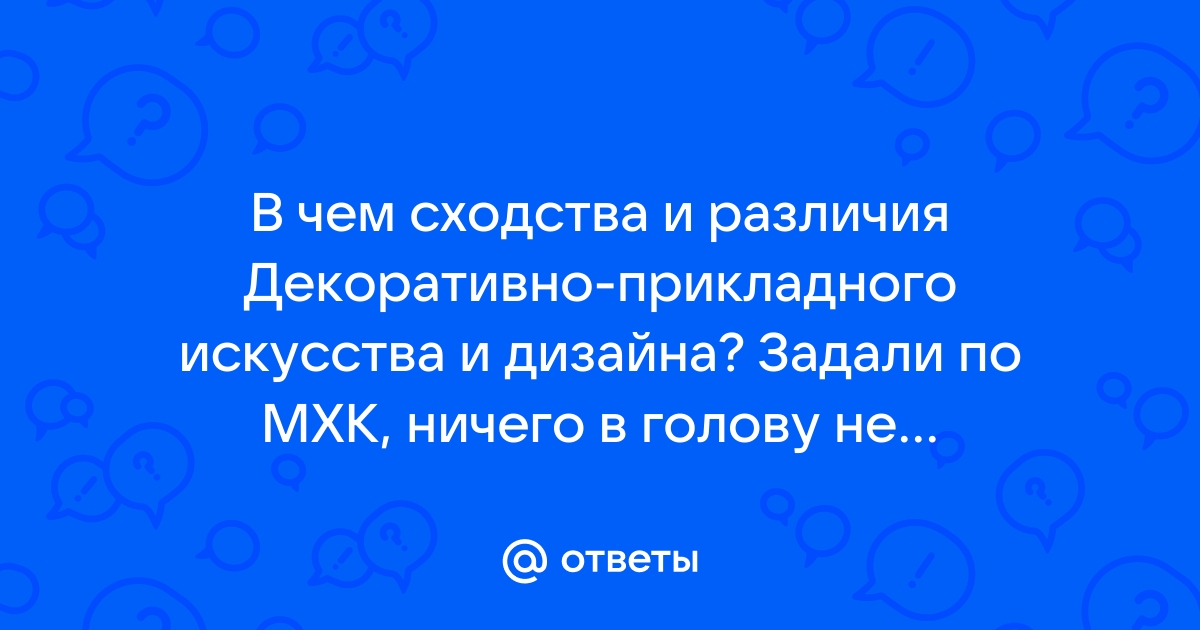 В чем сходства и различия Декоративно-прикладного искусства и дизайна? Задали по МХК, ничего в голову не...

@ ответы